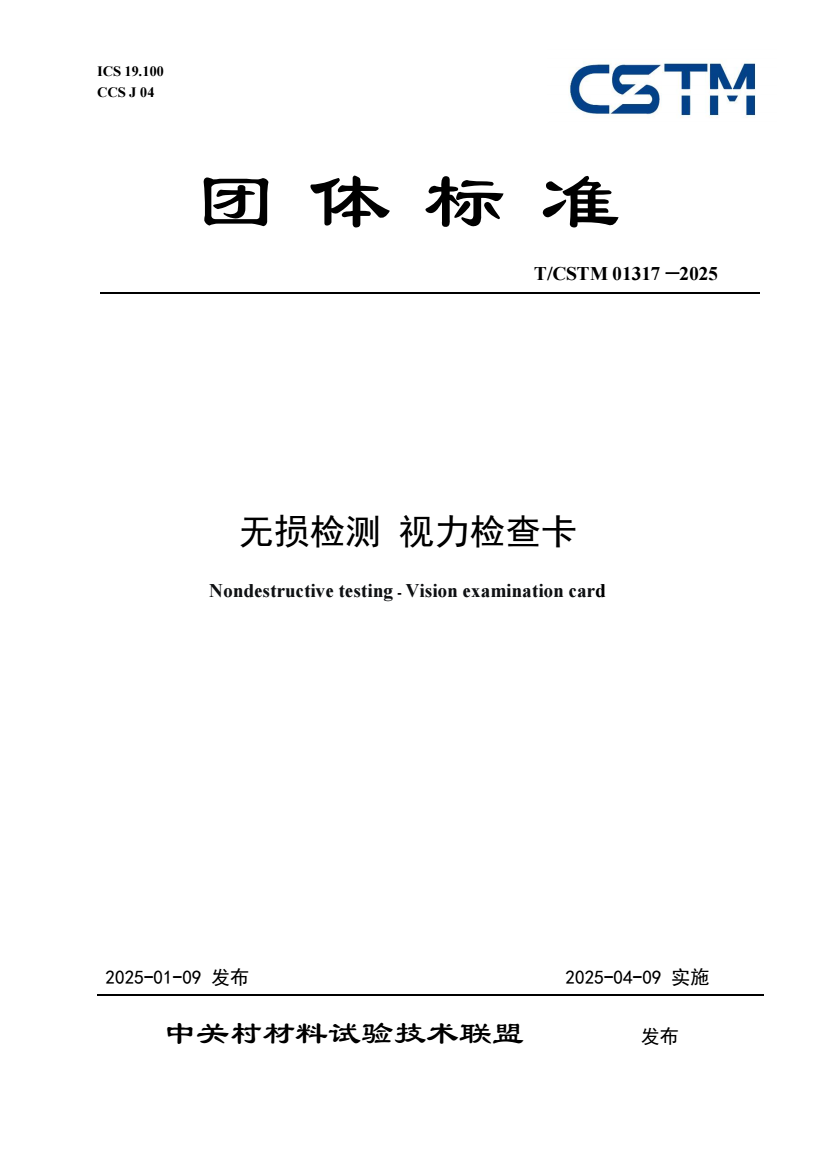 ICS 19.100
CCS J 04

CSTM

团 体 标 准

T/CSTM 01317 —2025

无损检测 视力检查卡

Nondestructive testing - Vision examination card

2025-01-09 发布

2025-04-09 实施

中关村材料试验技术联盟 发布